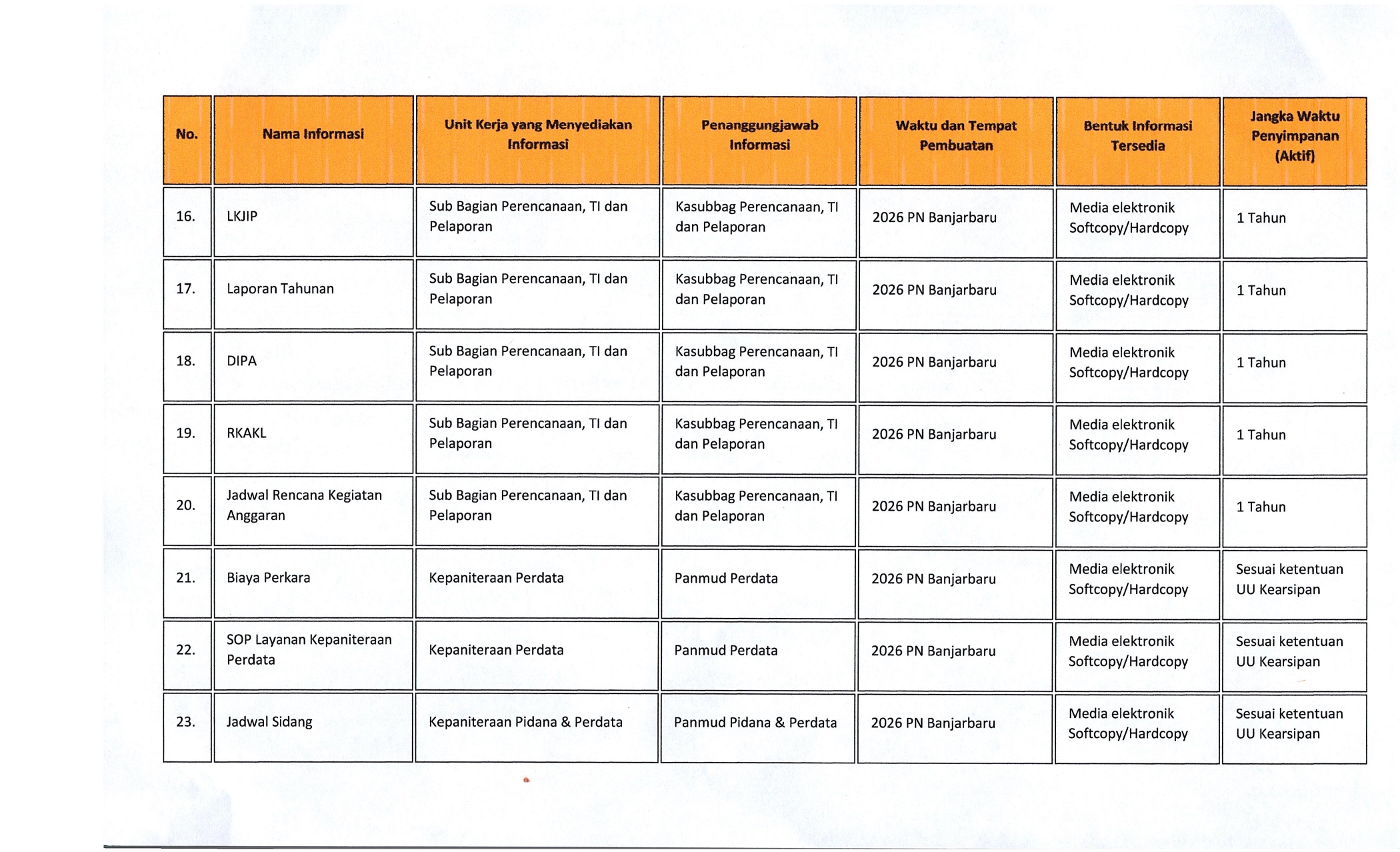 | No. | Nama Informasi | Unit Kerja yang Menyediakan Informasi | Penanggungjawab Informasi | Waktu dan Tempat Pembuatan | Bentuk Informasi Tersedia | Jangka Waktu Penyimpanan (Aktif) |
|---|---|---|---|---|---|---|
| 16. | LKJIP | Sub Bagian Perencanaan, TI dan Pelaporan | Kasubbag Perencanaan, TI dan Pelaporan | 2026 PN Banjarbaru | Media elektronik Softcopy/Hardcopy | 1 Tahun |
| 17. | Laporan Tahunan | Sub Bagian Perencanaan, TI dan Pelaporan | Kasubbag Perencanaan, TI dan Pelaporan | 2026 PN Banjarbaru | Media elektronik Softcopy/Hardcopy | 1 Tahun |
| 18. | DIPA | Sub Bagian Perencanaan, TI dan Pelaporan | Kasubbag Perencanaan, TI dan Pelaporan | 2026 PN Banjarbaru | Media elektronik Softcopy/Hardcopy | 1 Tahun |
| 19. | RKAKL | Sub Bagian Perencanaan, TI dan Pelaporan | Kasubbag Perencanaan, TI dan Pelaporan | 2026 PN Banjarbaru | Media elektronik Softcopy/Hardcopy | 1 Tahun |
| 20. | Jadwal Rencana Kegiatan Anggaran | Sub Bagian Perencanaan, TI dan Pelaporan | Kasubbag Perencanaan, TI dan Pelaporan | 2026 PN Banjarbaru | Media elektronik Softcopy/Hardcopy | 1 Tahun |
| 21. | Biaya Perkara | Kepaniteraan Perdata | Panmud Perdata | 2026 PN Banjarbaru | Media elektronik Softcopy/Hardcopy | Sesuai ketentuan UU Kearsipan |
| 22. | SOP Layanan Kepaniteraan Perdata | Kepaniteraan Perdata | Panmud Perdata | 2026 PN Banjarbaru | Media elektronik Softcopy/Hardcopy | Sesuai ketentuan UU Kearsipan |
| 23. | Jadwal Sidang | Kepaniteraan Pidana & Perdata | Panmud Pidana & Perdata | 2026 PN Banjarbaru | Media elektronik Softcopy/Hardcopy | Sesuai ketentuan UU Kearsipan |